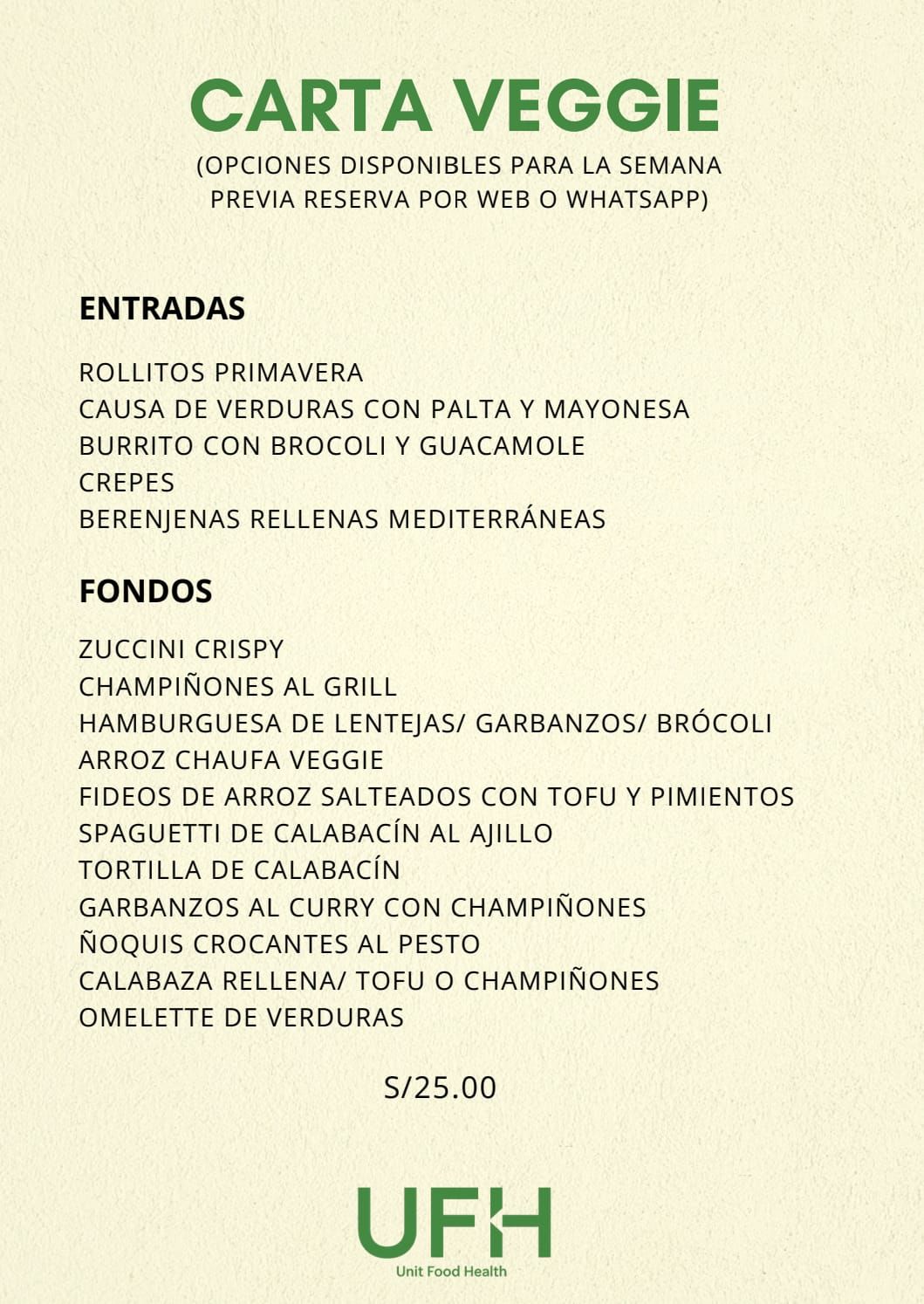 CARTA VEGGIE
(OPCIONES DISPONIBLES PARA LA SEMANA PREVIA RESERVA POR WEB O WHATSAPP)

ENTRADAS

ROLLITOS PRIMAVERA
CAUSA DE VERDURAS CON PALTA Y MAYONESA
BURRITO CON BROCOLI Y GUACAMOLE
CREPES
BERENJENAS RELLENAS MEDITERRÁNEAS

FONDOS

ZUCCINI CRISPY
CHAMPIÑONES AL GRILL
HAMBURGUESA DE LENTEJAS/ GARBANZOS/ BRÓCOLI
ARROZ CHAUFA VEGGIE
FIDEOS DE ARROZ SALTEADOS CON TOFU Y PIMIENTOS
SPAGUETTI DE CALABACÍN AL AJILLO
TORTILLA DE CALABACÍN
GARBANZOS AL CURRY CON CHAMPIÑONES
ÑOQUIS CROCANTES AL PESTO
CALABAZA RELLENA/ TOFU O CHAMPIÑONES
OMELETTE DE VERDURAS

S/25.00

UFH
Unit Food Health